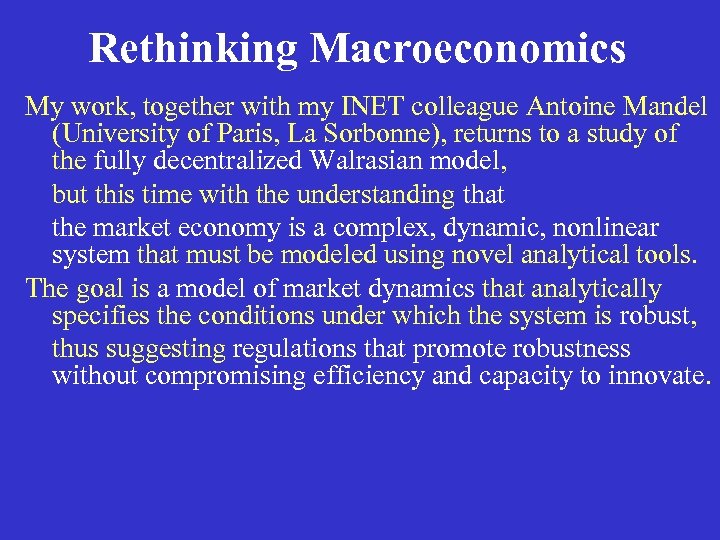 Rethinking Macroeconomics

My work, together with my INET colleague Antoine Mandel (University of Paris, La Sorbonne), returns to a study of the fully decentralized Walrasian model,

but this time with the understanding that

the market economy is a complex, dynamic, nonlinear system that must be modeled using novel analytical tools.

The goal is a model of market dynamics that analytically specifies the conditions under which the system is robust,

thus suggesting regulations that promote robustness without compromising efficiency and capacity to innovate.